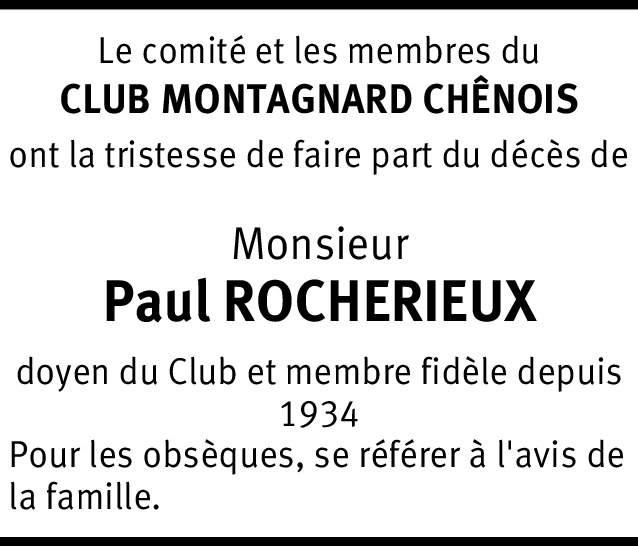 Le comité et les membres du
CLUB MONTAGNARD CHÊNOIS
ont la tristesse de faire part du décès de

Monsieur
Paul ROCHERIEUX

doyen du Club et membre fidèle depuis 1934
Pour les obsèques, se référer à l'avis de la famille.